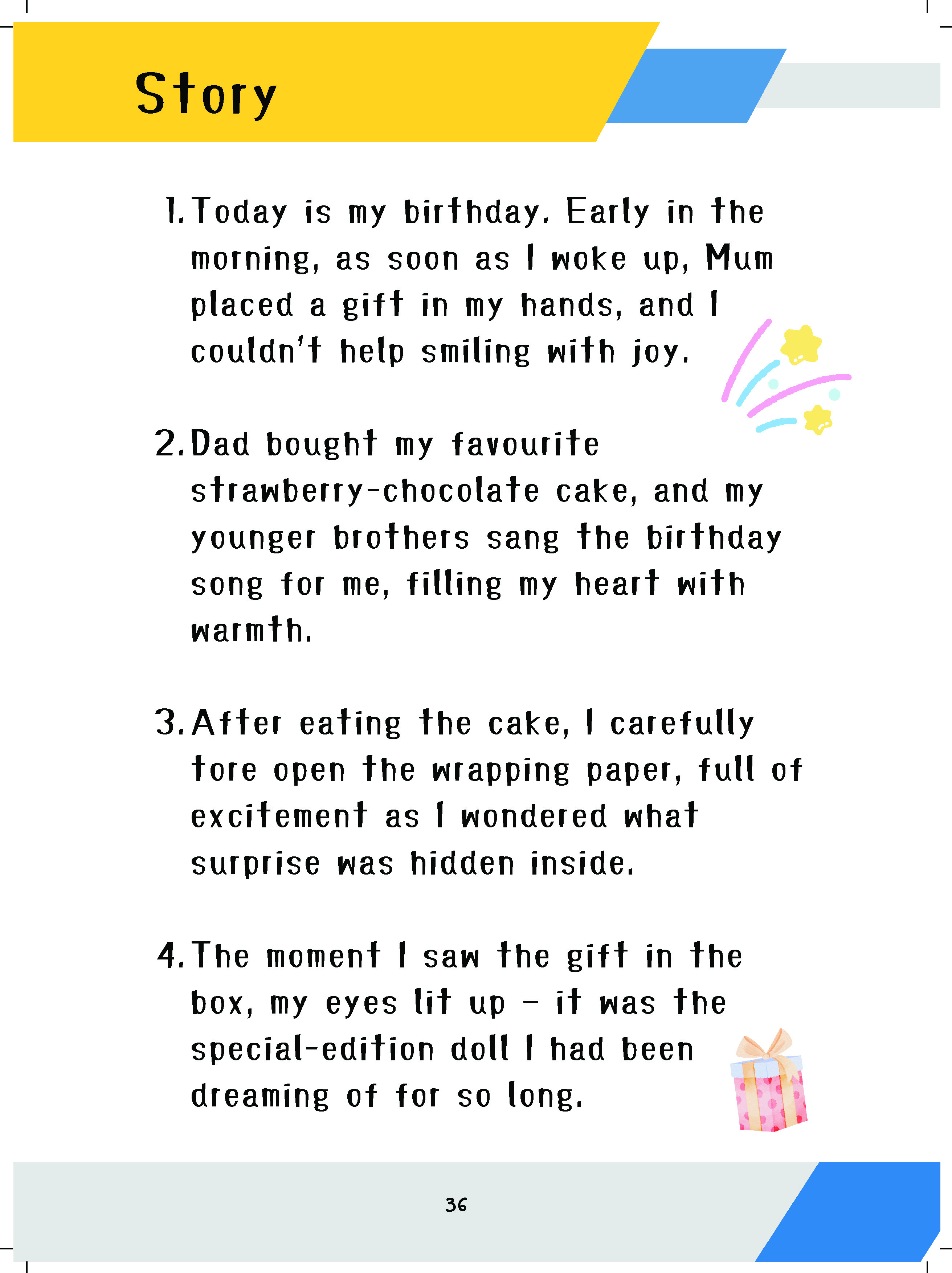 Story

1. Today is my birthday. Early in the morning, as soon as I woke up, Mum placed a gift in my hands, and I couldn't help smiling with joy.

2. Dad bought my favourite strawberry-chocolate cake, and my younger brothers sang the birthday song for me, filling my heart with warmth.

3. After eating the cake, I carefully tore open the wrapping paper, full of excitement as I wondered what surprise was hidden inside.

4. The moment I saw the gift in the box, my eyes lit up – it was the special-edition doll I had been dreaming of for so long.

36